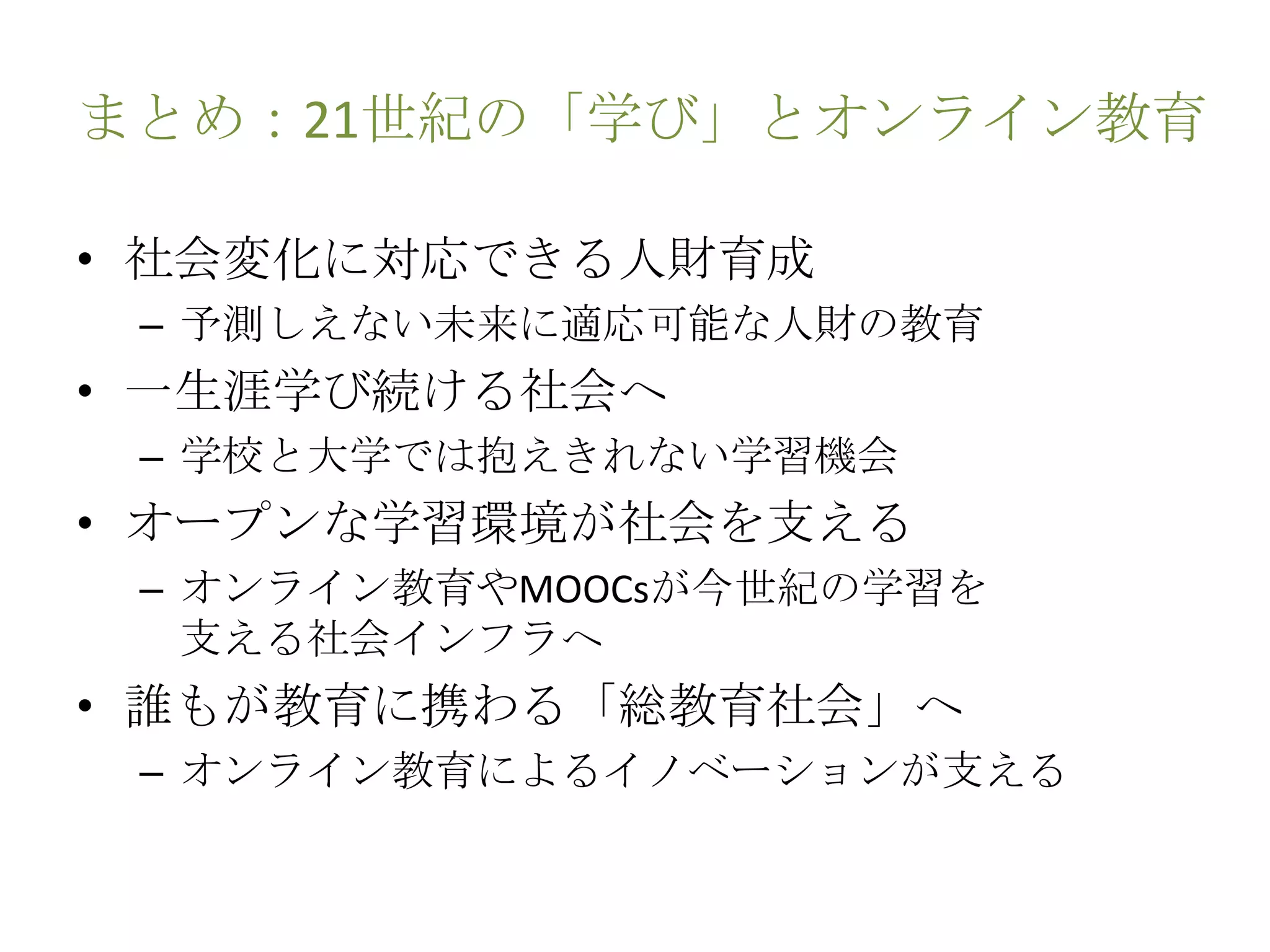 まとめ：21世紀の「学び」とオンライン教育

• 社会変化に対応できる人財育成
- 予測しえない未来に適応可能な人財の教育
• 一生涯学び続ける社会へ
- 学校と大学では抱えきれない学習機会
• オープンな学習環境が社会を支える
- オンライン教育やMOOCsが今世紀の学習を支える社会インフラへ
• 誰もが教育に携わる「総教育社会」へ
- オンライン教育によるイノベーションが支える